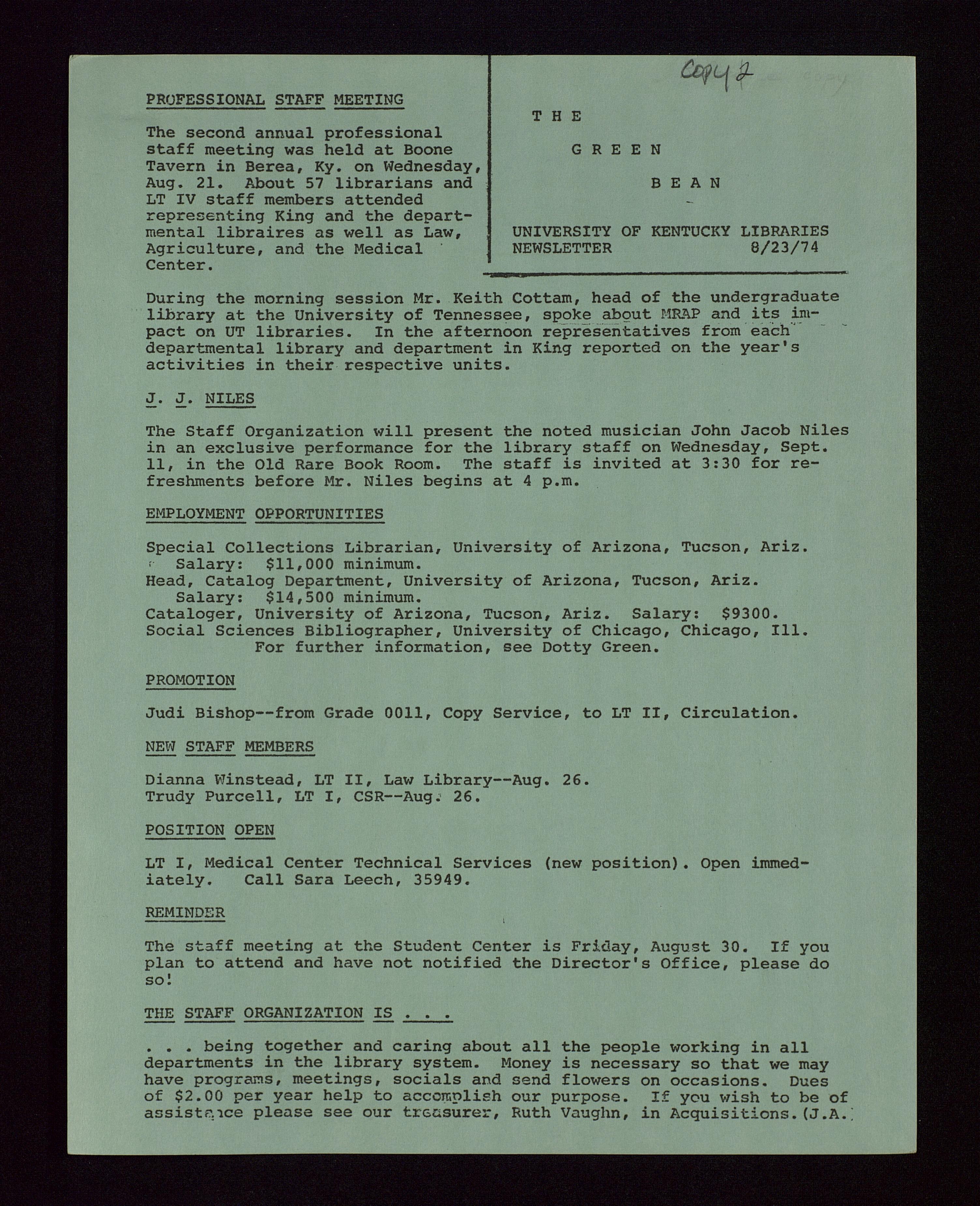 Copy 2

PROFESSIONAL STAFF MEETING

The second annual professional staff meeting was held at Boone Tavern in Berea, Ky. on Wednesday, Aug. 21. About 57 librarians and LT IV staff members attended representing King and the departmental libraires as well as Law, Agriculture, and the Medical Center.

THE

GREEN

BEAN

UNIVERSITY OF KENTUCKY LIBRARIES
NEWSLETTER 8/23/74

During the morning session Mr. Keith Cottam, head of the undergraduate library at the University of Tennessee, spoke about MRAP and its impact on UT libraries. In the afternoon representatives from each departmental library and department in King reported on the year's activities in their respective units.

J. J. NILES

The Staff Organization will present the noted musician John Jacob Niles in an exclusive performance for the library staff on Wednesday, Sept. 11, in the Old Rare Book Room. The staff is invited at 3:30 for refreshments before Mr. Niles begins at 4 p.m.

EMPLOYMENT OPPORTUNITIES

Special Collections Librarian, University of Arizona, Tucson, Ariz. Salary: $11,000 minimum.
Head, Catalog Department, University of Arizona, Tucson, Ariz. Salary: $14,500 minimum.
Cataloger, University of Arizona, Tucson, Ariz. Salary: $9300.
Social Sciences Bibliographer, University of Chicago, Chicago, Ill.
For further information, see Dotty Green.

PROMOTION

Judi Bishop--from Grade 0011, Copy Service, to LT II, Circulation.

NEW STAFF MEMBERS

Dianna Winstead, LT II, Law Library--Aug. 26.
Trudy Purcell, LT I, CSR--Aug. 26.

POSITION OPEN

LT I, Medical Center Technical Services (new position). Open immediately. Call Sara Leech, 35949.

REMINDER

The staff meeting at the Student Center is Friday, August 30. If you plan to attend and have not notified the Director's Office, please do so!

THE STAFF ORGANIZATION IS . . .

. . . being together and caring about all the people working in all departments in the library system. Money is necessary so that we may have programs, meetings, socials and send flowers on occasions. Dues of $2.00 per year help to accomplish our purpose. If you wish to be of assistance please see our treasurer, Ruth Vaughn, in Acquisitions. (J.A.)